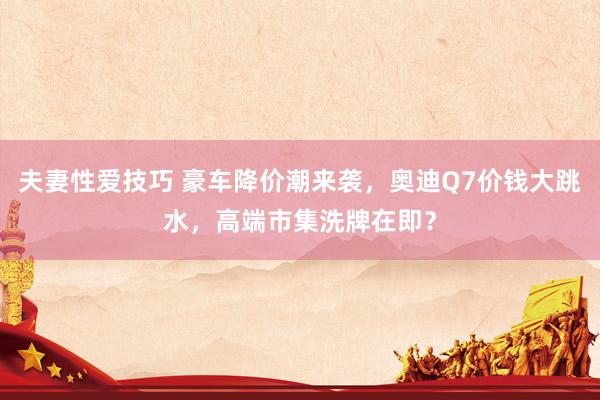 夫妻性爱技巧 豪车降价潮来袭，奥迪Q7价钱大跳水，高端市集洗牌在即？